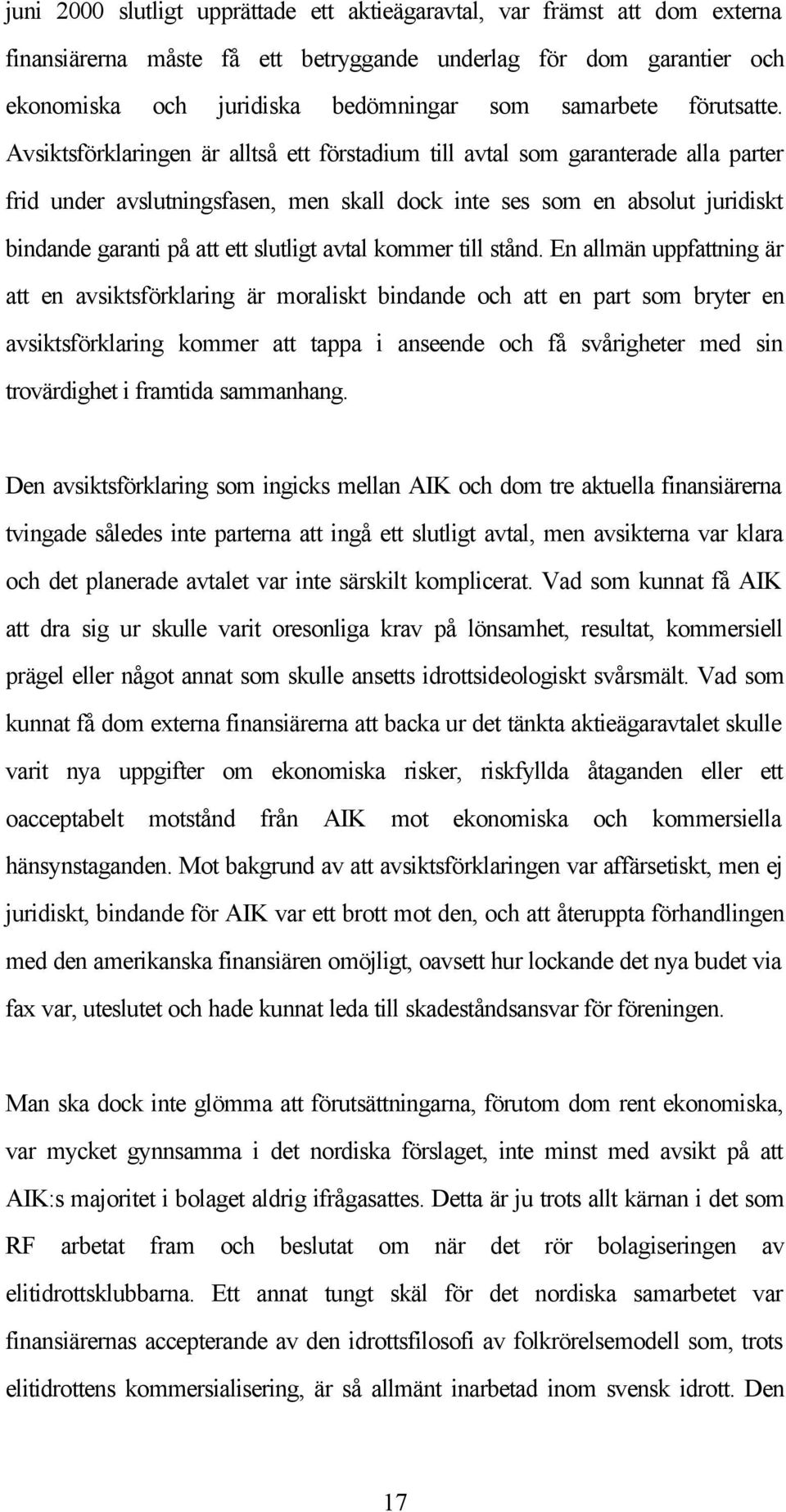 juni 2000 slutligt upprättade ett aktieägaravtal, var främst att dom externa finansiärerna måste få ett betryggande underlag för dom garantier och ekonomiska och juridiska bedömningar som samarbete förutsatte. Avsiktsförklaringen är alltså ett förstadium till avtal som garanterade alla parter frid under avslutningsfasen, men skall dock inte ses som en absolut juridiskt bindande garanti på att ett slutligt avtal kommer till stånd. En allmän uppfattning är att en avsiktsförklaring är moraliskt bindande och att en part som bryter en avsiktsförklaring kommer att tappa i anseende och få svårigheter med sin trovärdighet i framtida sammanhang.

Den avsiktsförklaring som ingicks mellan AIK och dom tre aktuella finansiärerna tvingade således inte parterna att ingå ett slutligt avtal, men avsikterna var klara och det planerade avtalet var inte särskilt komplicerat. Vad som kunnat få AIK att dra sig ur skulle varit oresonliga krav på lönsamhet, resultat, kommersiell prägel eller något annat som skulle ansetts idrottsideologiskt svårsmält. Vad som kunnat få dom externa finansiärerna att backa ur det tänkta aktieägaravtalet skulle varit nya uppgifter om ekonomiska risker, riskfyllda åtaganden eller ett oacceptabelt motstånd från AIK mot ekonomiska och kommersiella hänsynstaganden. Mot bakgrund av att avsiktsförklaringen var affärsetiskt, men ej juridiskt, bindande för AIK var ett brott mot den, och att återuppta förhandlingen med den amerikanska finansiären omöjligt, oavsett hur lockande det nya budet via fax var, uteslutet och hade kunnat leda till skadeståndsansvar för föreningen.

Man ska dock inte glömma att förutsättningarna, förutom dom rent ekonomiska, var mycket gynnsamma i det nordiska förslaget, inte minst med avsikt på att AIK:s majoritet i bolaget aldrig ifrågasattes. Detta är ju trots allt kärnan i det som RF arbetat fram och beslutat om när det rör bolagiseringen av elitidrottsklubbarna. Ett annat tungt skäl för det nordiska samarbetet var finansiärernas accepterande av den idrottsfilosofi av folkrörelsemodell som, trots elitidrottens kommersialisering, är så allmänt inarbetad inom svensk idrott. Den

17